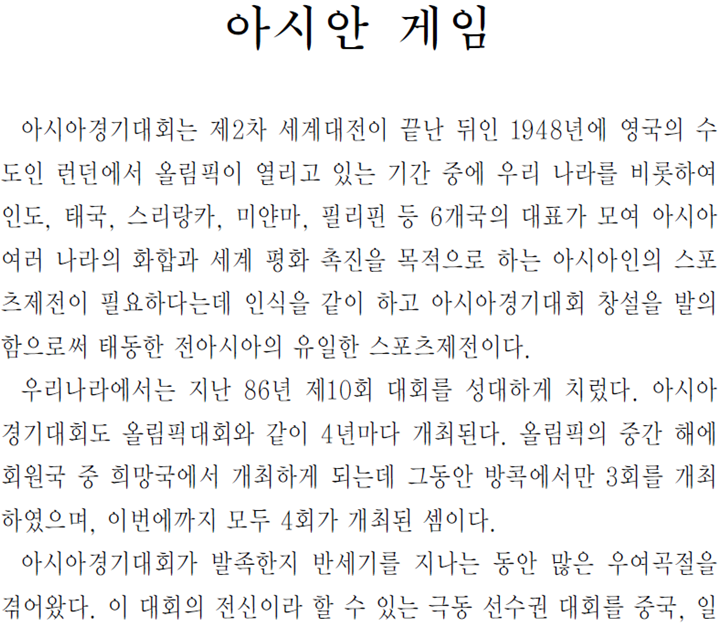 아시안 게임

아시아경기대회는 제2차 세계대전이 끝난 뒤인 1948년에 영국의 수도인 런던에서 올림픽이 열리고 있는 기간 중에 우리 나라를 비롯하여 인도, 태국, 스리랑카, 미얀마, 필리핀 등 6개국의 대표가 모여 아시아 여러 나라의 화합과 세계 평화 촉진을 목적으로 하는 아시아인의 스포츠제전이 필요하다는데 인식을 같이 하고 아시아경기대회 창설을 발의함으로써 태동한 전아시아의 유일한 스포츠제전이다.

우리나라에서는 지난 86년 제10회 대회를 성대하게 치렀다. 아시아경기대회도 올림픽대회와 같이 4년마다 개최된다. 올림픽의 중간 해에 회원국 중 희망국에서 개최하게 되는데 그동안 방콕에서만 3회를 개최하였으며, 이번에까지 모두 4회가 개최된 셈이다.

아시아경기대회가 발족한지 반세기를 지나는 동안 많은 우여곡절을 겪어왔다. 이 대회의 전신이라 할 수 있는 극동 선수권 대회를 중국, 일